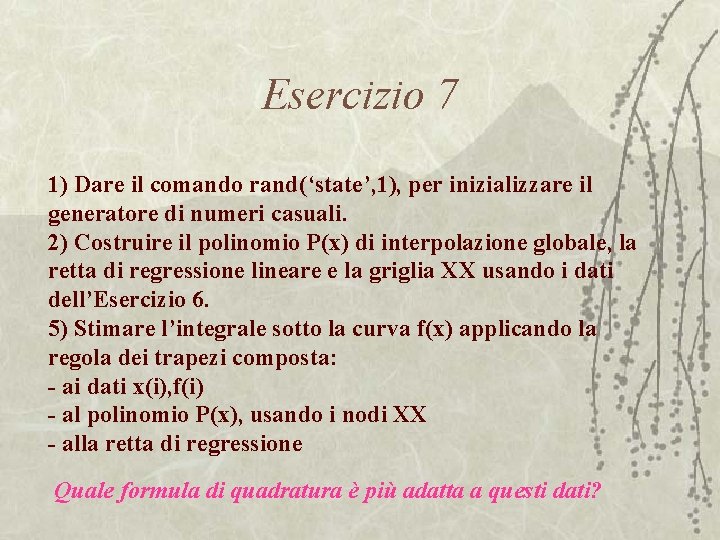 Esercizio 7

1) Dare il comando rand(‘state’,1), per inizializzare il generatore di numeri casuali.
2) Costruire il polinomio P(x) di interpolazione globale, la retta di regressione lineare e la griglia XX usando i dati dell’Esercizio 6.
5) Stimare l’integrale sotto la curva f(x) applicando la regola dei trapezi composta:
- ai dati x(i),f(i)
- al polinomio P(x), usando i nodi XX
- alla retta di regressione

Quale formula di quadratura è più adatta a questi dati?